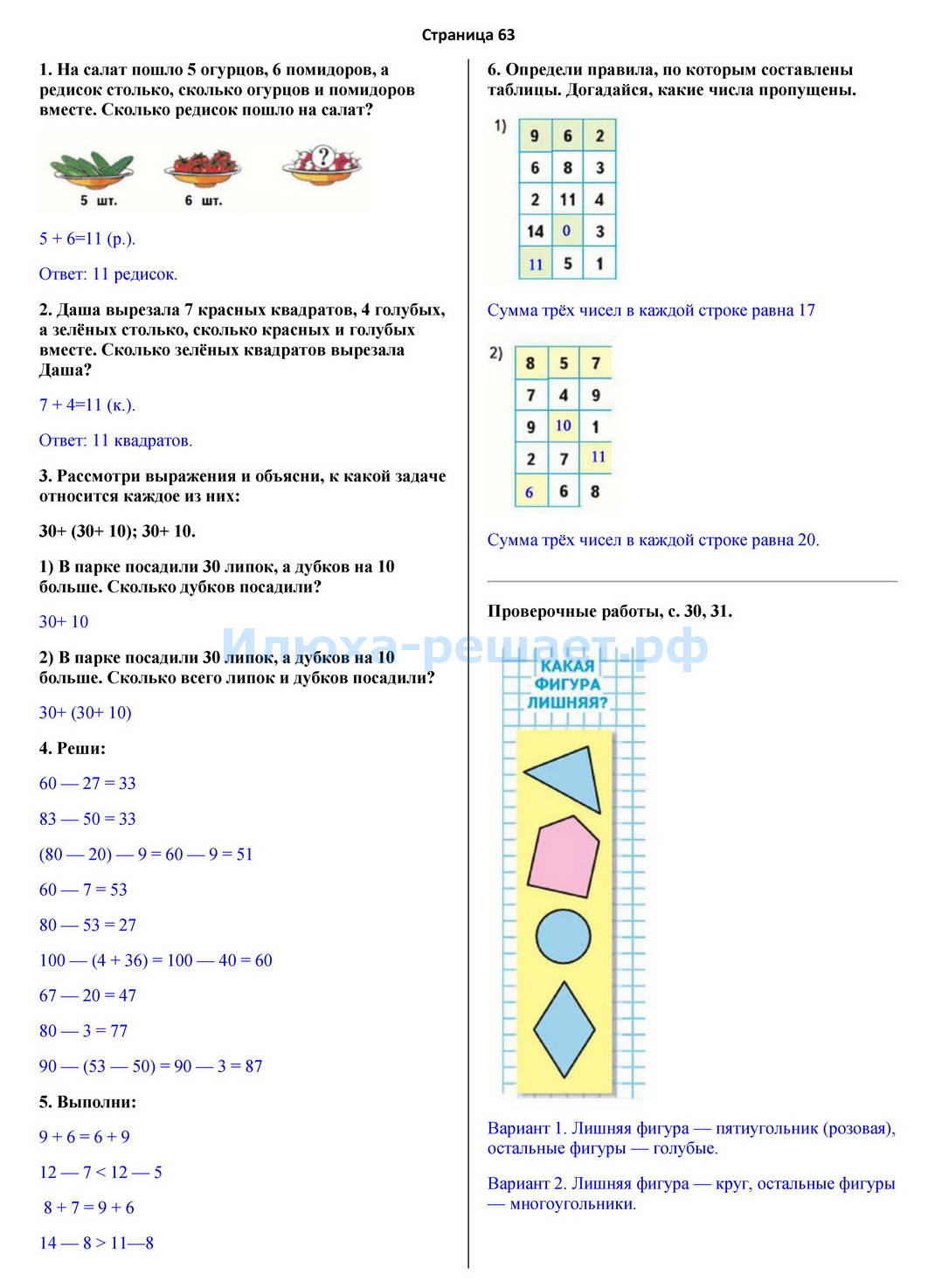 Страница 63

1. На салат пошло 5 огурцов, 6 помидоров, а редисок столько, сколько огурцов и помидоров вместе. Сколько редисок пошло на салат?

5 шт. 6 шт. ?

5 + 6=11 (р.).

Ответ: 11 редисок.

2. Даша вырезала 7 красных квадратов, 4 голубых, а зелёных столько, сколько красных и голубых вместе. Сколько зелёных квадратов вырезала Даша?

7 + 4=11 (к.).

Ответ: 11 квадратов.

3. Рассмотри выражения и объясни, к какой задаче относится каждое из них:

30+ (30+ 10); 30+ 10.

1) В парке посадили 30 липок, а дубков на 10 больше. Сколько дубков посадили?

30+ 10

2) В парке посадили 30 липок, а дубков на 10 больше. Сколько всего липок и дубков посадили?

30+ (30+ 10)

4. Реши:

60 — 27 = 33

83 — 50 = 33

(80 — 20) — 9 = 60 — 9 = 51

60 — 7 = 53

80 — 53 = 27

100 — (4 + 36) = 100 — 40 = 60

67 — 20 = 47

80 — 3 = 77

90 — (53 — 50) = 90 — 3 = 87

5. Выполни:

9 + 6 = 6 + 9

12 — 7 < 12 — 5

8 + 7 = 9 + 6

14 — 8 > 11—8

6. Определи правила, по которым составлены таблицы. Догадайся, какие числа пропущены.

1)
| 9 | 6 | 2 |
|---|---|---|
| 6 | 8 | 3 |
| 2 | 11 | 4 |
| 14 | 0 | 3 |
| 11 | 5 | 1 |

Сумма трёх чисел в каждой строке равна 17

2)
| 8 | 5 | 7 |
|---|---|---|
| 7 | 4 | 9 |
| 9 | 10 | 1 |
| 2 | 7 | 11 |
| 6 | 6 | 8 |

Сумма трёх чисел в каждой строке равна 20.

Проверочные работы, с. 30, 31.

Илюха-решает.рф

КАКАЯ ФИГУРА ЛИШНЯЯ?

Вариант 1. Лишняя фигура — пятиугольник (розовая), остальные фигуры — голубые.

Вариант 2. Лишняя фигура — круг, остальные фигуры — многоугольники.